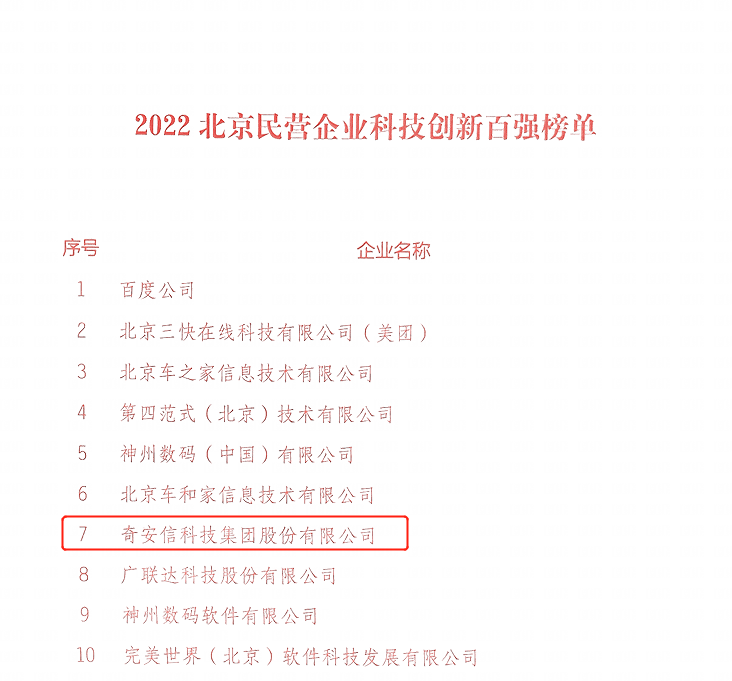 2022 北京民营企业科技创新百强榜单

| 序号 | 企业名称 |
|---|---|
| 1 | 百度公司 |
| 2 | 北京三快在线科技有限公司（美团） |
| 3 | 北京车之家信息技术有限公司 |
| 4 | 第四范式（北京）技术有限公司 |
| 5 | 神州数码（中国）有限公司 |
| 6 | 北京车和家信息技术有限公司 |
| 7 | 奇安信科技集团股份有限公司 |
| 8 | 广联达科技股份有限公司 |
| 9 | 神州数码软件有限公司 |
| 10 | 完美世界（北京）软件科技发展有限公司 |